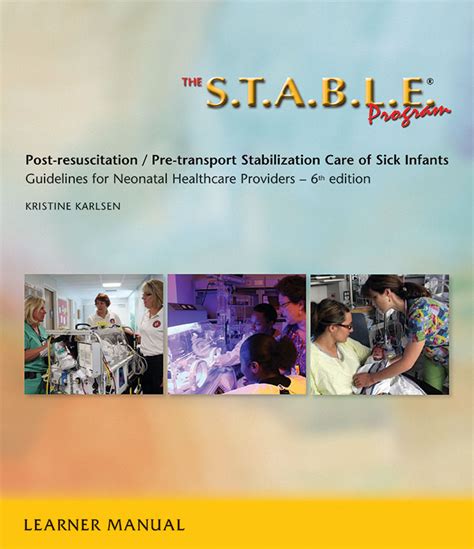 THE S.T.A.B.L.E.® Program

Post-resuscitation / Pre-transport Stabilization Care of Sick Infants
Guidelines for Neonatal Healthcare Providers – 6th edition

KRISTINE KARLSEN

LEARNER MANUAL